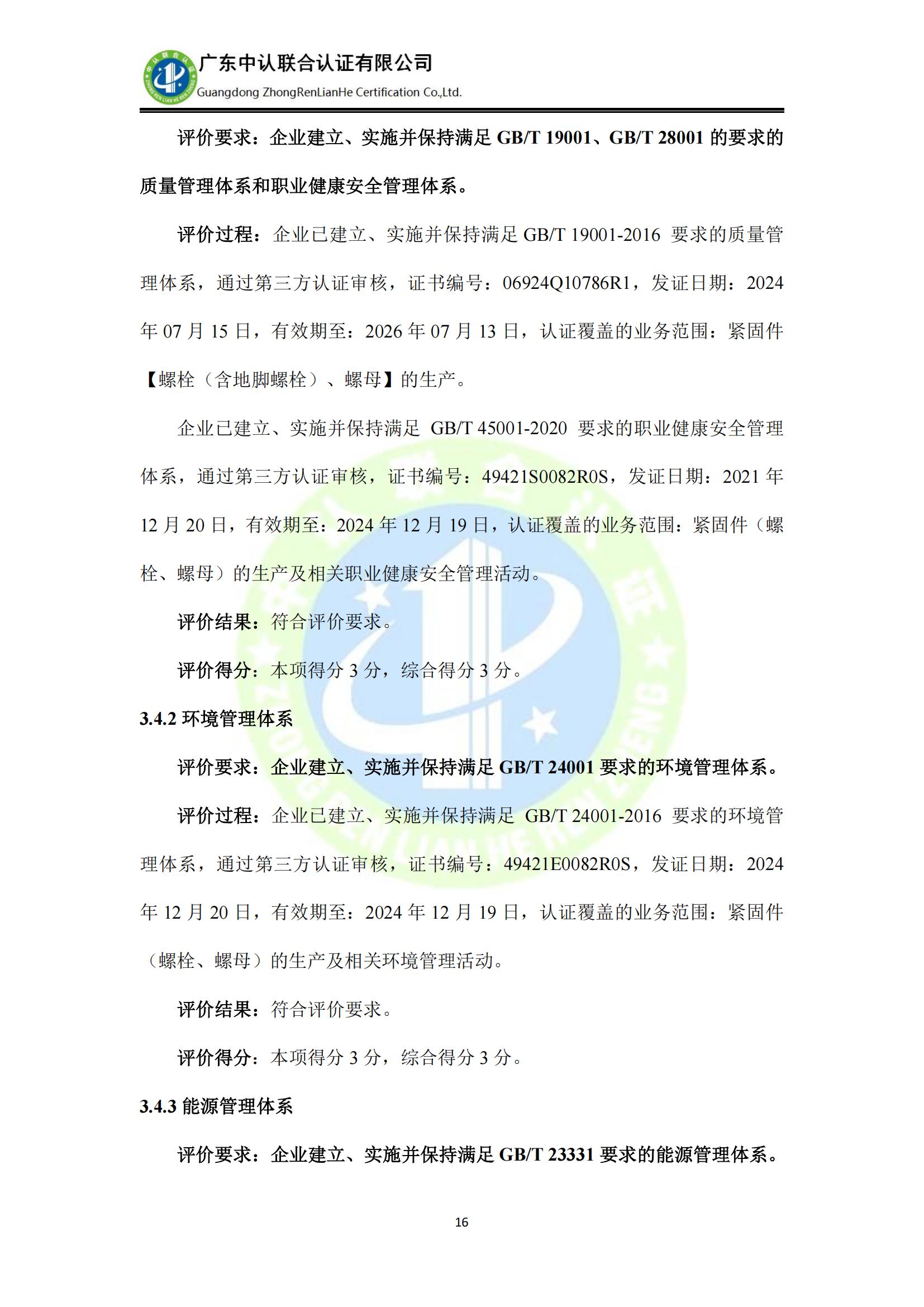 广东中认联合认证有限公司
Guangdong ZhongRenLianHe Certification Co.,Ltd.

评价要求：企业建立、实施并保持满足 GB/T 19001、GB/T 28001 的要求的质量管理体系和职业健康安全管理体系。

评价过程：企业已建立、实施并保持满足 GB/T 19001-2016 要求的质量管理体系，通过第三方认证审核，证书编号：06924Q10786R1，发证日期：2024 年 07 月 15 日，有效期至：2026 年 07 月 13 日，认证覆盖的业务范围：紧固件【螺栓（含地脚螺栓）、螺母】的生产。

企业已建立、实施并保持满足 GB/T 45001-2020 要求的职业健康安全管理体系，通过第三方认证审核，证书编号：49421S0082R0S，发证日期：2021 年 12 月 20 日，有效期至：2024 年 12 月 19 日，认证覆盖的业务范围：紧固件（螺栓、螺母）的生产及相关职业健康安全管理活动。

评价结果：符合评价要求。

评价得分：本项得分 3 分，综合得分 3 分。

3.4.2 环境管理体系

评价要求：企业建立、实施并保持满足 GB/T 24001 要求的环境管理体系。

评价过程：企业已建立、实施并保持满足 GB/T 24001-2016 要求的环境管理体系，通过第三方认证审核，证书编号：49421E0082R0S，发证日期：2024 年 12 月 20 日，有效期至：2024 年 12 月 19 日，认证覆盖的业务范围：紧固件（螺栓、螺母）的生产及相关环境管理活动。

评价结果：符合评价要求。

评价得分：本项得分 3 分，综合得分 3 分。

3.4.3 能源管理体系

评价要求：企业建立、实施并保持满足 GB/T 23331 要求的能源管理体系。

16